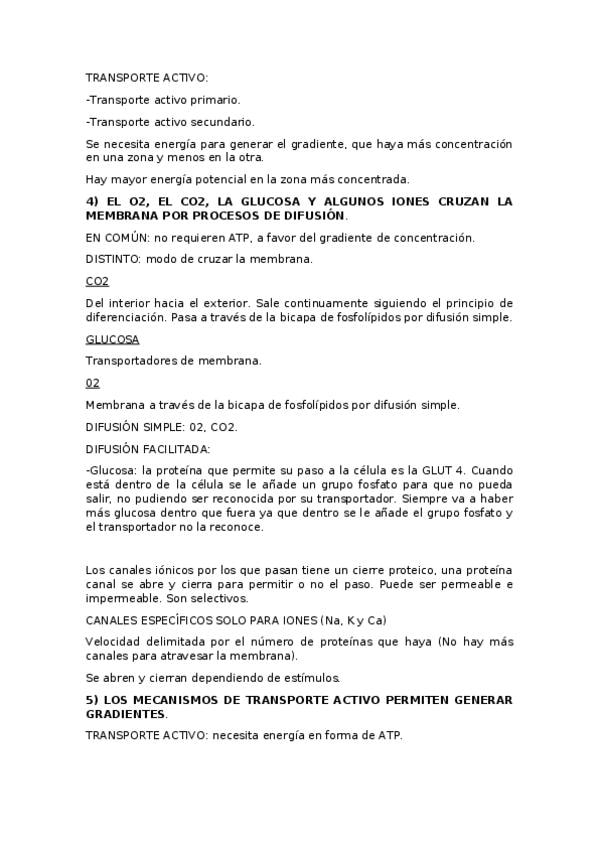 TRANSPORTE ACTIVO:

-Transporte activo primario.

-Transporte activo secundario.

Se necesita energía para generar el gradiente, que haya más concentración en una zona y menos en la otra.

Hay mayor energía potencial en la zona más concentrada.

4) EL O2, EL CO2, LA GLUCOSA Y ALGUNOS IONES CRUZAN LA MEMBRANA POR PROCESOS DE DIFUSIÓN.

EN COMÚN: no requieren ATP, a favor del gradiente de concentración.

DISTINTO: modo de cruzar la membrana.

CO2

Del interior hacia el exterior. Sale continuamente siguiendo el principio de diferenciación. Pasa a través de la bicapa de fosfolípidos por difusión simple.

GLUCOSA

Transportadores de membrana.

02

Membrana a través de la bicapa de fosfolípidos por difusión simple.

DIFUSIÓN SIMPLE: 02, CO2.

DIFUSIÓN FACILITADA:

-Glucosa: la proteína que permite su paso a la célula es la GLUT 4. Cuando está dentro de la célula se le añade un grupo fosfato para que no pueda salir, no pudiendo ser reconocida por su transportador. Siempre va a haber más glucosa dentro que fuera ya que dentro se le añade el grupo fosfato y el transportador no la reconoce.

Los canales iónicos por los que pasan tiene un cierre proteico, una proteína canal se abre y cierra para permitir o no el paso. Puede ser permeable e impermeable. Son selectivos.

CANALES ESPECÍFICOS SOLO PARA IONES (Na, K y Ca)

Velocidad delimitada por el número de proteínas que haya (No hay más canales para atravesar la membrana).

Se abren y cierran dependiendo de estímulos.

5) LOS MECANISMOS DE TRANSPORTE ACTIVO PERMITEN GENERAR GRADIENTES.

TRANSPORTE ACTIVO: necesita energía en forma de ATP.